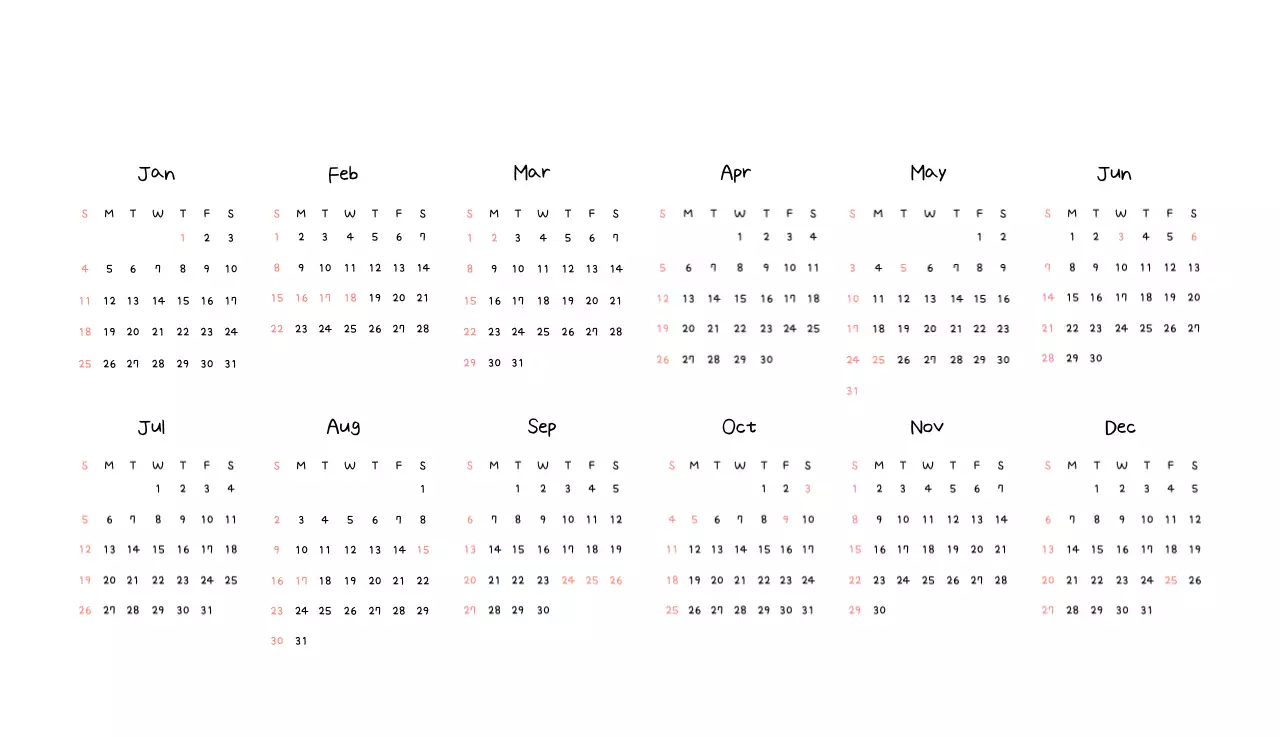 Jan

| S | M | T | W | T | F | S |
|---|---|---|---|---|---|---|
| | | | | 1 | 2 | 3 |
| 4 | 5 | 6 | 7 | 8 | 9 | 10 |
| 11 | 12 | 13 | 14 | 15 | 16 | 17 |
| 18 | 19 | 20 | 21 | 22 | 23 | 24 |
| 25 | 26 | 27 | 28 | 29 | 30 | 31 |

Feb

| S | M | T | W | T | F | S |
|---|---|---|---|---|---|---|
| 1 | 2 | 3 | 4 | 5 | 6 | 7 |
| 8 | 9 | 10 | 11 | 12 | 13 | 14 |
| 15 | 16 | 17 | 18 | 19 | 20 | 21 |
| 22 | 23 | 24 | 25 | 26 | 27 | 28 |

Mar

| S | M | T | W | T | F | S |
|---|---|---|---|---|---|---|
| 1 | 2 | 3 | 4 | 5 | 6 | 7 |
| 8 | 9 | 10 | 11 | 12 | 13 | 14 |
| 15 | 16 | 17 | 18 | 19 | 20 | 21 |
| 22 | 23 | 24 | 25 | 26 | 27 | 28 |
| 29 | 30 | 31 | | | | |

Apr

| S | M | T | W | T | F | S |
|---|---|---|---|---|---|---|
| | | | 1 | 2 | 3 | 4 |
| 5 | 6 | 7 | 8 | 9 | 10 | 11 |
| 12 | 13 | 14 | 15 | 16 | 17 | 18 |
| 19 | 20 | 21 | 22 | 23 | 24 | 25 |
| 26 | 27 | 28 | 29 | 30 | | |

May

| S | M | T | W | T | F | S |
|---|---|---|---|---|---|---|
| | | | | | 1 | 2 |
| 3 | 4 | 5 | 6 | 7 | 8 | 9 |
| 10 | 11 | 12 | 13 | 14 | 15 | 16 |
| 17 | 18 | 19 | 20 | 21 | 22 | 23 |
| 24 | 25 | 26 | 27 | 28 | 29 | 30 |
| 31 | | | | | | |

Jun

| S | M | T | W | T | F | S |
|---|---|---|---|---|---|---|
| | 1 | 2 | 3 | 4 | 5 | 6 |
| 7 | 8 | 9 | 10 | 11 | 12 | 13 |
| 14 | 15 | 16 | 17 | 18 | 19 | 20 |
| 21 | 22 | 23 | 24 | 25 | 26 | 27 |
| 28 | 29 | 30 | | | | |

Jul

| S | M | T | W | T | F | S |
|---|---|---|---|---|---|---|
| | | | 1 | 2 | 3 | 4 |
| 5 | 6 | 7 | 8 | 9 | 10 | 11 |
| 12 | 13 | 14 | 15 | 16 | 17 | 18 |
| 19 | 20 | 21 | 22 | 23 | 24 | 25 |
| 26 | 27 | 28 | 29 | 30 | 31 | |

Aug

| S | M | T | W | T | F | S |
|---|---|---|---|---|---|---|
| | | | | | | 1 |
| 2 | 3 | 4 | 5 | 6 | 7 | 8 |
| 9 | 10 | 11 | 12 | 13 | 14 | 15 |
| 16 | 17 | 18 | 19 | 20 | 21 | 22 |
| 23 | 24 | 25 | 26 | 27 | 28 | 29 |
| 30 | 31 | | | | | |

Sep

| S | M | T | W | T | F | S |
|---|---|---|---|---|---|---|
| | | 1 | 2 | 3 | 4 | 5 |
| 6 | 7 | 8 | 9 | 10 | 11 | 12 |
| 13 | 14 | 15 | 16 | 17 | 18 | 19 |
| 20 | 21 | 22 | 23 | 24 | 25 | 26 |
| 27 | 28 | 29 | 30 | | | |

Oct

| S | M | T | W | T | F | S |
|---|---|---|---|---|---|---|
| | | | | 1 | 2 | 3 |
| 4 | 5 | 6 | 7 | 8 | 9 | 10 |
| 11 | 12 | 13 | 14 | 15 | 16 | 17 |
| 18 | 19 | 20 | 21 | 22 | 23 | 24 |
| 25 | 26 | 27 | 28 | 29 | 30 | 31 |

Nov

| S | M | T | W | T | F | S |
|---|---|---|---|---|---|---|
| 1 | 2 | 3 | 4 | 5 | 6 | 7 |
| 8 | 9 | 10 | 11 | 12 | 13 | 14 |
| 15 | 16 | 17 | 18 | 19 | 20 | 21 |
| 22 | 23 | 24 | 25 | 26 | 27 | 28 |
| 29 | 30 | | | | | |

Dec

| S | M | T | W | T | F | S |
|---|---|---|---|---|---|---|
| | | 1 | 2 | 3 | 4 | 5 |
| 6 | 7 | 8 | 9 | 10 | 11 | 12 |
| 13 | 14 | 15 | 16 | 17 | 18 | 19 |
| 20 | 21 | 22 | 23 | 24 | 25 | 26 |
| 27 | 28 | 29 | 30 | 31 | | |